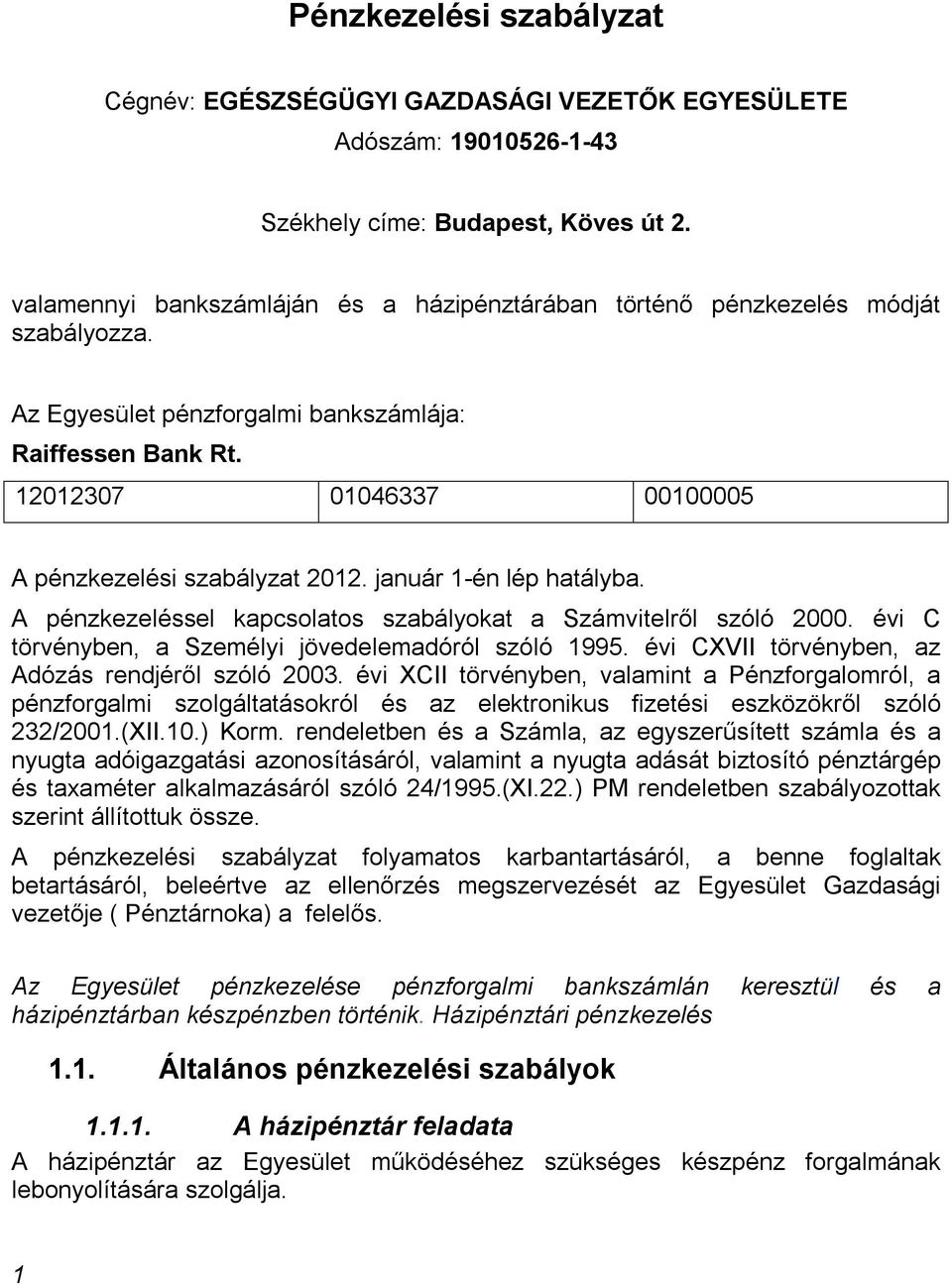 Pénzkezelési szabályzat

Cégnév: EGÉSZSÉGÜGYI GAZDASÁGI VEZETŐK EGYESÜLETE

Adószám: 19010526-1-43

Székhely címe: Budapest, Köves út 2.

valamennyi bankszámláján és a házipénztárában történő pénzkezelés módját szabályozza.

Az Egyesület pénzforgalmi bankszámlája:

Raiffessen Bank Rt.

| 12012307 | 01046337 | 00100005 |
|---|---|---|

A pénzkezelési szabályzat 2012. január 1-én lép hatályba.

A pénzkezeléssel kapcsolatos szabályokat a Számvitelről szóló 2000. évi C törvényben, a Személyi jövedelemadóról szóló 1995. évi CXVII törvényben, az Adózás rendjéről szóló 2003. évi XCII törvényben, valamint a Pénzforgalomról, a pénzforgalmi szolgáltatásokról és az elektronikus fizetési eszközökről szóló 232/2001.(XII.10.) Korm. rendeletben és a Számla, az egyszerűsített számla és a nyugta adóigazgatási azonosításáról, valamint a nyugta adását biztosító pénztárgép és taxaméter alkalmazásáról szóló 24/1995.(XI.22.) PM rendeletben szabályozottak szerint állítottuk össze.

A pénzkezelési szabályzat folyamatos karbantartásáról, a benne foglaltak betartásáról, beleértve az ellenőrzés megszervezését az Egyesület Gazdasági vezetője ( Pénztárnoka) a felelős.

Az Egyesület pénzkezelése pénzforgalmi bankszámlán keresztül és a házipénztárban készpénzben történik. Házipénztári pénzkezelés

1.1. Általános pénzkezelési szabályok

1.1.1. A házipénztár feladata

A házipénztár az Egyesület működéséhez szükséges készpénz forgalmának lebonyolítására szolgálja.

1